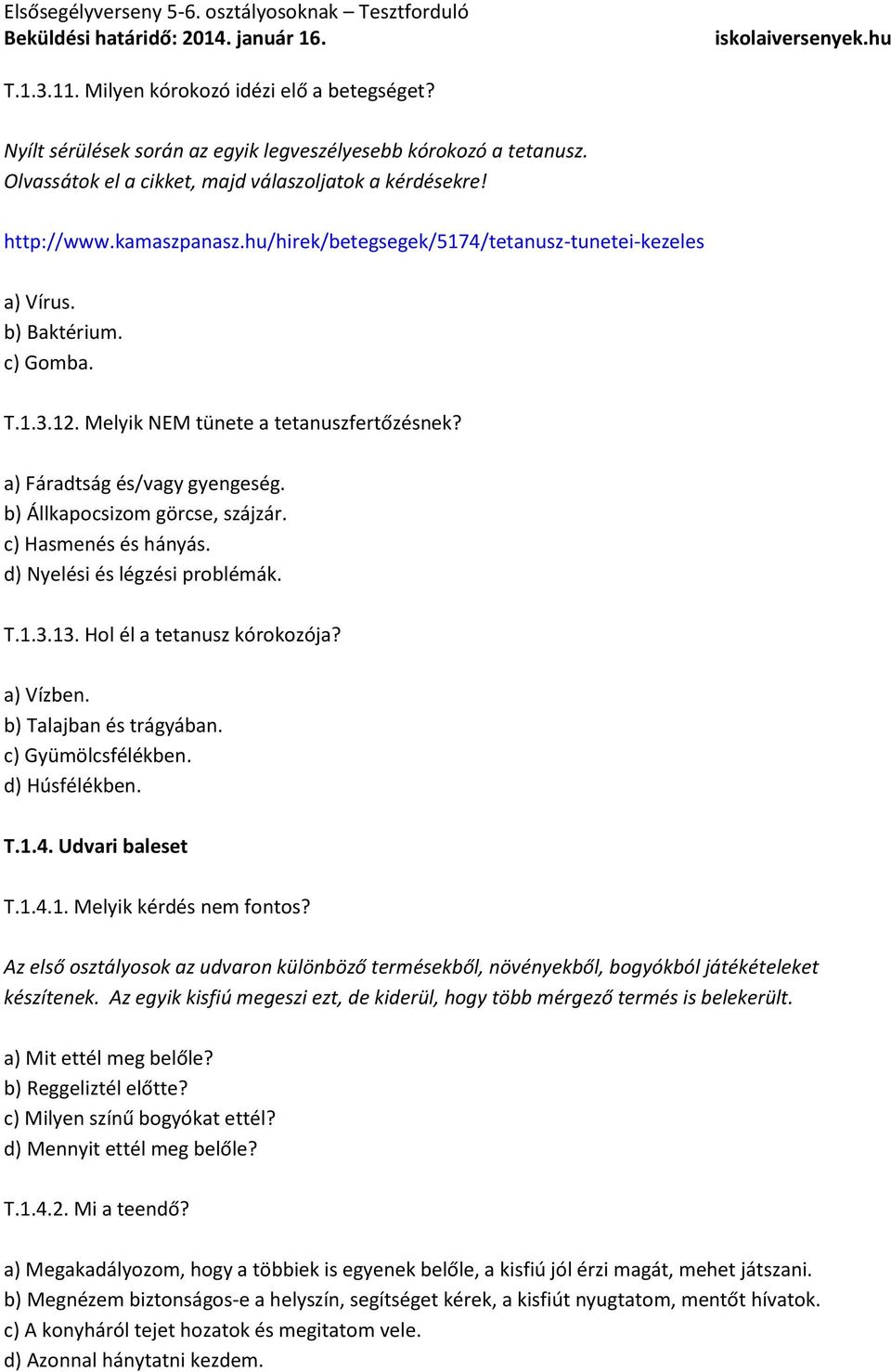 Elsősegélyverseny 5-6. osztályosoknak – Tesztforduló
Beküldési határidő: 2014. január 16. iskolaiversenyek.hu

T.1.3.11. Milyen kórokozó idézi elő a betegséget?

Nyílt sérülések során az egyik legveszélyesebb kórokozó a tetanusz. Olvassátok el a cikket, majd válaszoljatok a kérdésekre!

http://www.kamaszpanasz.hu/hirek/betegsegek/5174/tetanusz-tunetei-kezeles

a) Vírus.
b) Baktérium.
c) Gomba.

T.1.3.12. Melyik NEM tünete a tetanuszfertőzésnek?

a) Fáradtság és/vagy gyengeség.
b) Állkapocsizom görcse, szájzár.
c) Hasmenés és hányás.
d) Nyelési és légzési problémák.

T.1.3.13. Hol él a tetanusz kórokozója?

a) Vízben.
b) Talajban és trágyában.
c) Gyümölcsfélékben.
d) Húsfélékben.

T.1.4. Udvari baleset

T.1.4.1. Melyik kérdés nem fontos?

Az első osztályosok az udvaron különböző termésekből, növényekből, bogyókból játékételeket készítenek. Az egyik kisfiú megeszi ezt, de kiderül, hogy több mérgező termés is belekerült.

a) Mit ettél meg belőle?
b) Reggeliztél előtte?
c) Milyen színű bogyókat ettél?
d) Mennyit ettél meg belőle?

T.1.4.2. Mi a teendő?

a) Megakadályozom, hogy a többiek is egyenek belőle, a kisfiú jól érzi magát, mehet játszani.
b) Megnézem biztonságos-e a helyszín, segítséget kérek, a kisfiút nyugtatom, mentőt hívatok.
c) A konyháról tejet hozatok és megitatom vele.
d) Azonnal hánytatni kezdem.